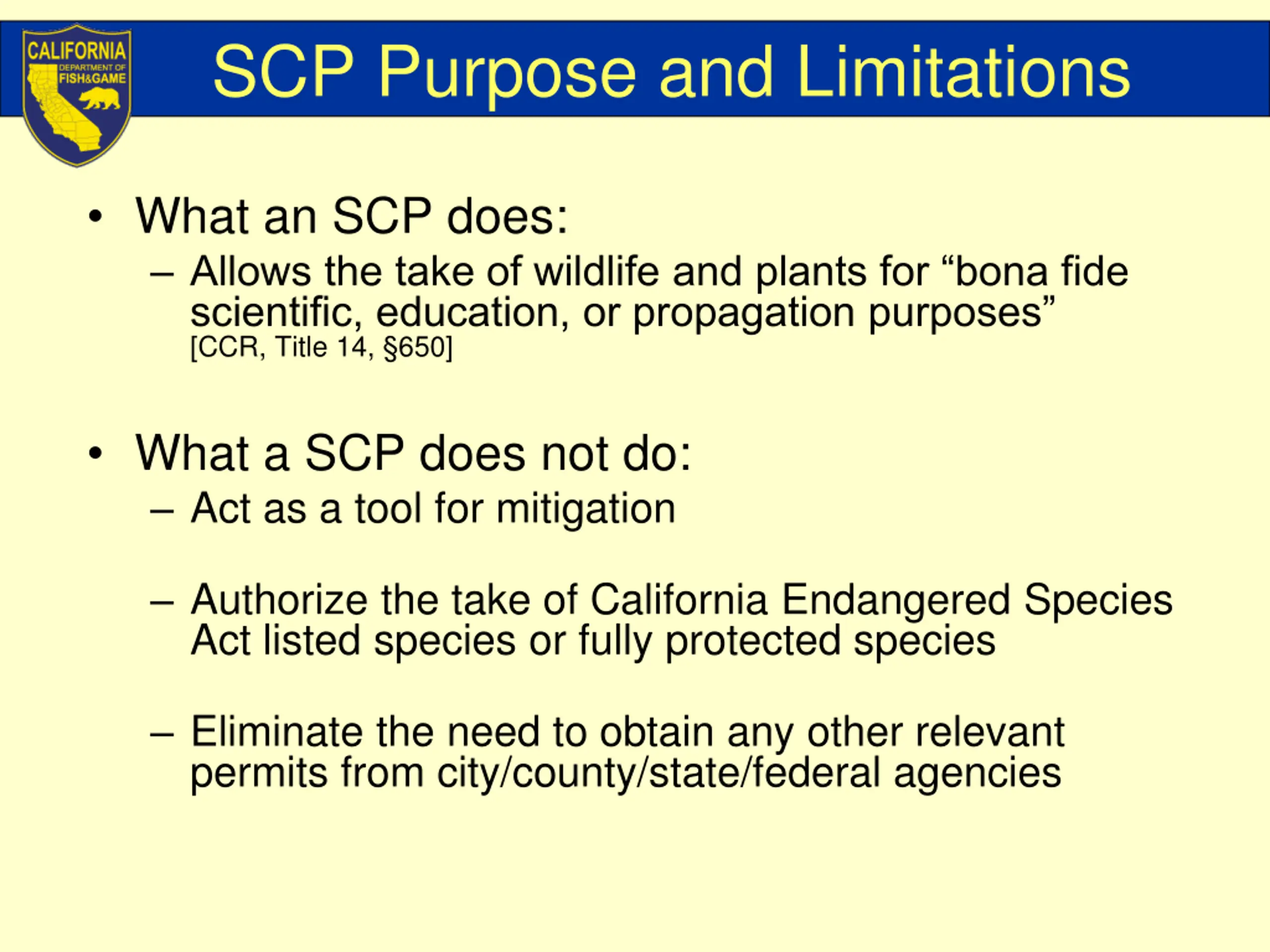 CALIFORNIA
DEPARTMENT OF
FISH&GAME

SCP Purpose and Limitations

• What an SCP does:
– Allows the take of wildlife and plants for “bona fide scientific, education, or propagation purposes” [CCR, Title 14, §650]

• What a SCP does not do:
– Act as a tool for mitigation

– Authorize the take of California Endangered Species Act listed species or fully protected species

– Eliminate the need to obtain any other relevant permits from city/county/state/federal agencies